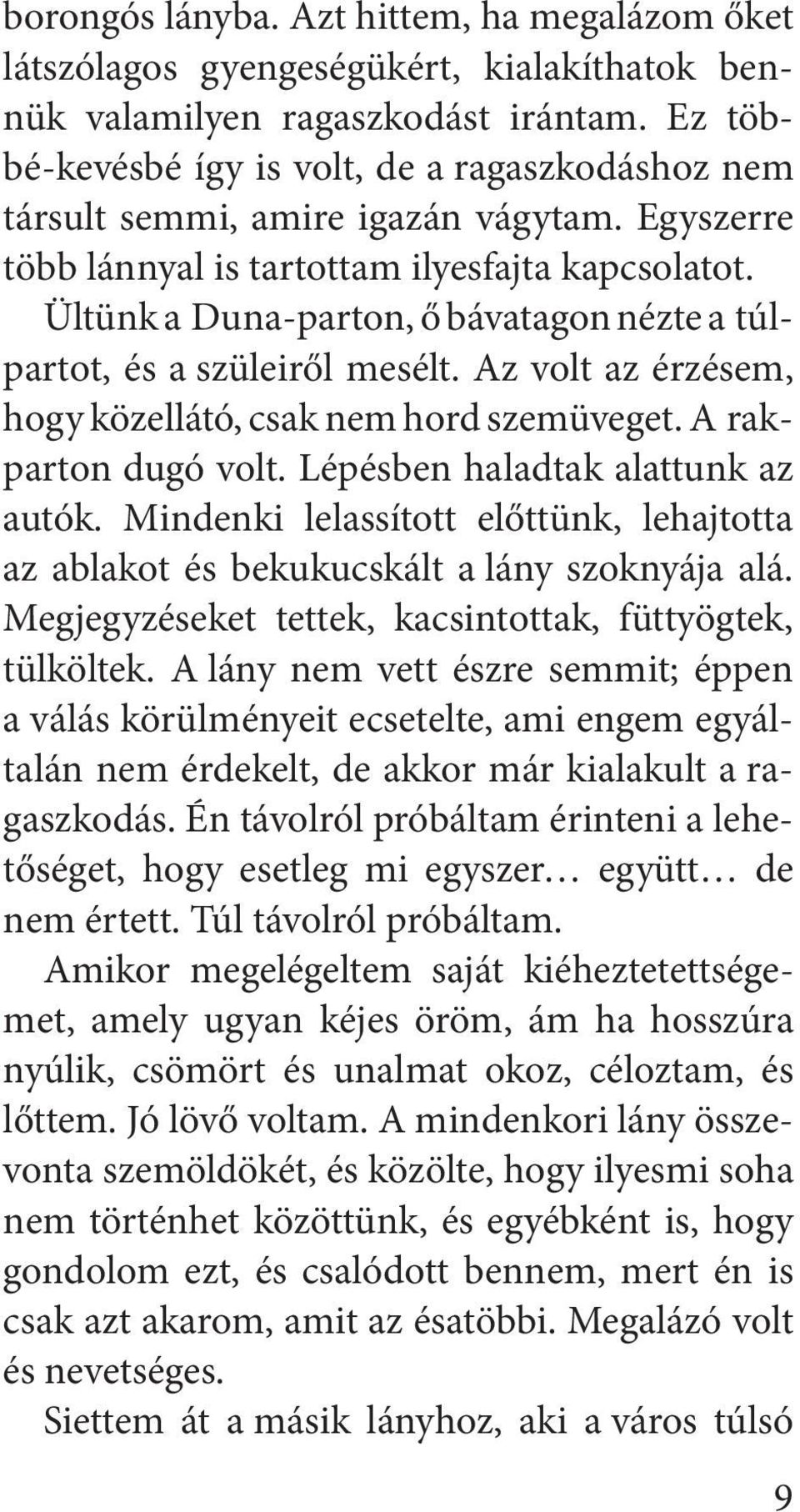 borongós lányba. Azt hittem, ha megalázom őket látszólagos gyengeségükért, kialakíthatok bennük valamilyen ragaszkodást irántam. Ez többé-kevésbé így is volt, de a ragaszkodáshoz nem társult semmi, amire igazán vágytam. Egyszerre több lánnyal is tartottam ilyesfajta kapcsolatot. Ültünk a Duna-parton, ő bávatagon nézte a túlpartot, és a szüleiről mesélt. Az volt az érzésem, hogy közellátó, csak nem hord szemüveget. A rakparton dugó volt. Lépésben haladtak alattunk az autók. Mindenki lelassított előttünk, lehajtotta az ablakot és bekukucskált a lány szoknyája alá. Megjegyzéseket tettek, kacsintottak, füttyögtek, tülköltek. A lány nem vett észre semmit; éppen a válás körülményeit ecsetelte, ami engem egyáltalán nem érdekelt, de akkor már kialakult a ragaszkodás. Én távolról próbáltam érinteni a lehetőséget, hogy esetleg mi egyszer… együtt… de nem értett. Túl távolról próbáltam.

Amikor megelégeltem saját kiéheztetettségemet, amely ugyan kéjes öröm, ám ha hosszúra nyúlik, csömört és unalmat okoz, céloztam, és lőttem. Jó lövő voltam. A mindenkori lány összevonta szemöldökét, és közölte, hogy ilyesmi soha nem történhet közöttünk, és egyébként is, hogy gondolom ezt, és csalódott bennem, mert én is csak azt akarom, amit az ésatöbbi. Megalázó volt és nevetséges.

Siettem át a másik lányhoz, aki a város túlsó

9